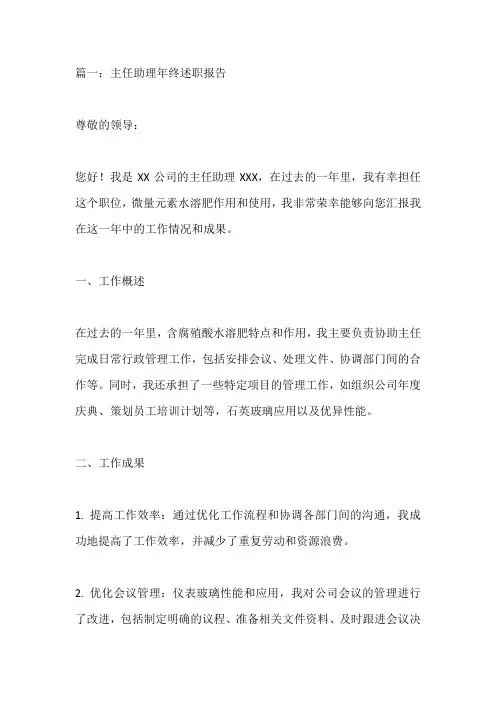 篇一：主任助理年终述职报告

尊敬的领导：

您好！我是 XX 公司的主任助理 XXX，在过去的一年里，我有幸担任这个职位，微量元素水溶肥作用和使用，我非常荣幸能够向您汇报我在这一年中的工作情况和成果。

一、工作概述

在过去的一年里，含腐殖酸水溶肥特点和作用，我主要负责协助主任完成日常行政管理工作，包括安排会议、处理文件、协调部门间的合作等。同时，我还承担了一些特定项目的管理工作，如组织公司年度庆典、策划员工培训计划等，石英玻璃应用以及优异性能。

二、工作成果

1. 提高工作效率：通过优化工作流程和协调各部门间的沟通，我成功地提高了工作效率，并减少了重复劳动和资源浪费。

2. 优化会议管理：仪表玻璃性能和应用，我对公司会议的管理进行了改进，包括制定明确的议程、准备相关文件资料、及时跟进会议决